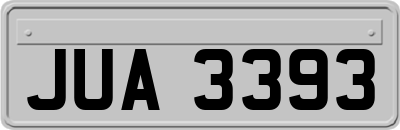 JUA 3393